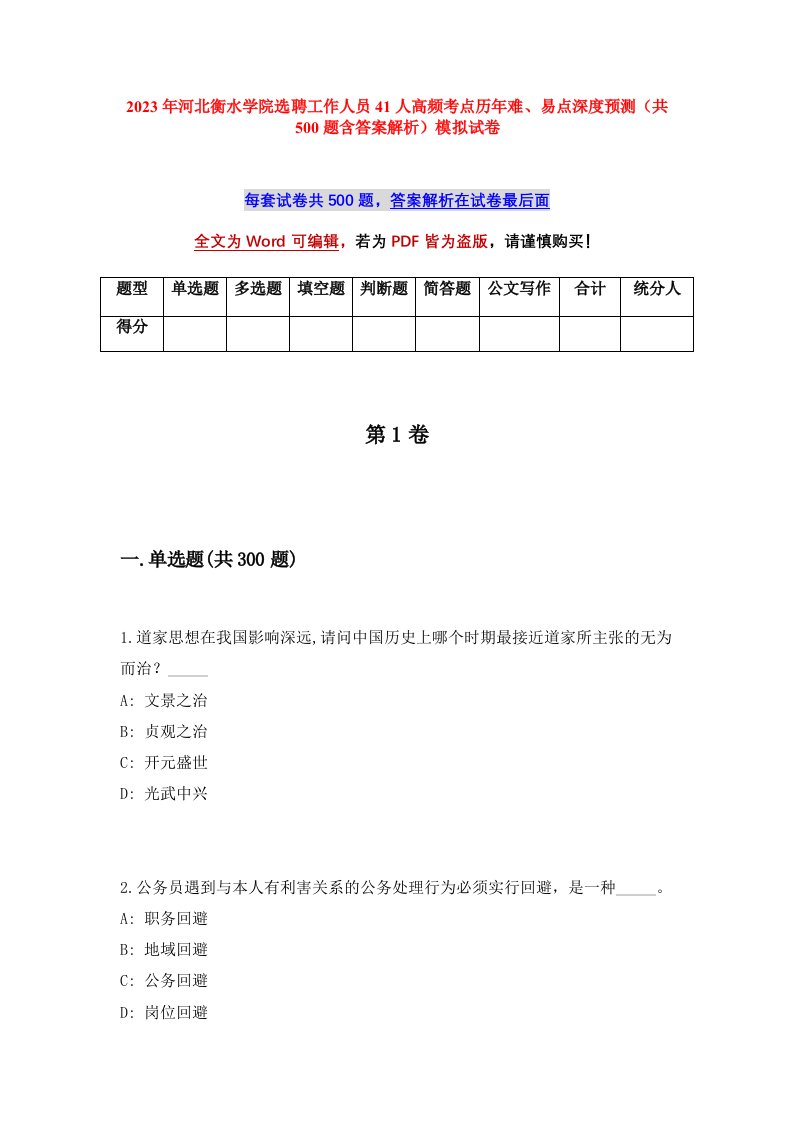 2023年河北衡水学院选聘工作人员41人高频考点历年难、易点深度预测（共500题含答案解析）模拟试卷

每套试卷共500题，答案解析在试卷最后面

全文为Word可编辑，若为PDF皆为盗版，请谨慎购买！

| 题型 | 单选题 | 多选题 | 填空题 | 判断题 | 简答题 | 公文写作 | 合计 | 统分人 |
|---|---|---|---|---|---|---|---|---|
| 得分 | | | | | | | | |

第1卷

一.单选题(共300题)

1.道家思想在我国影响深远,请问中国历史上哪个时期最接近道家所主张的无为而治？_____
A: 文景之治
B: 贞观之治
C: 开元盛世
D: 光武中兴

2.公务员遇到与本人有利害关系的公务处理行为必须实行回避，是一种_____。
A: 职务回避
B: 地域回避
C: 公务回避
D: 岗位回避